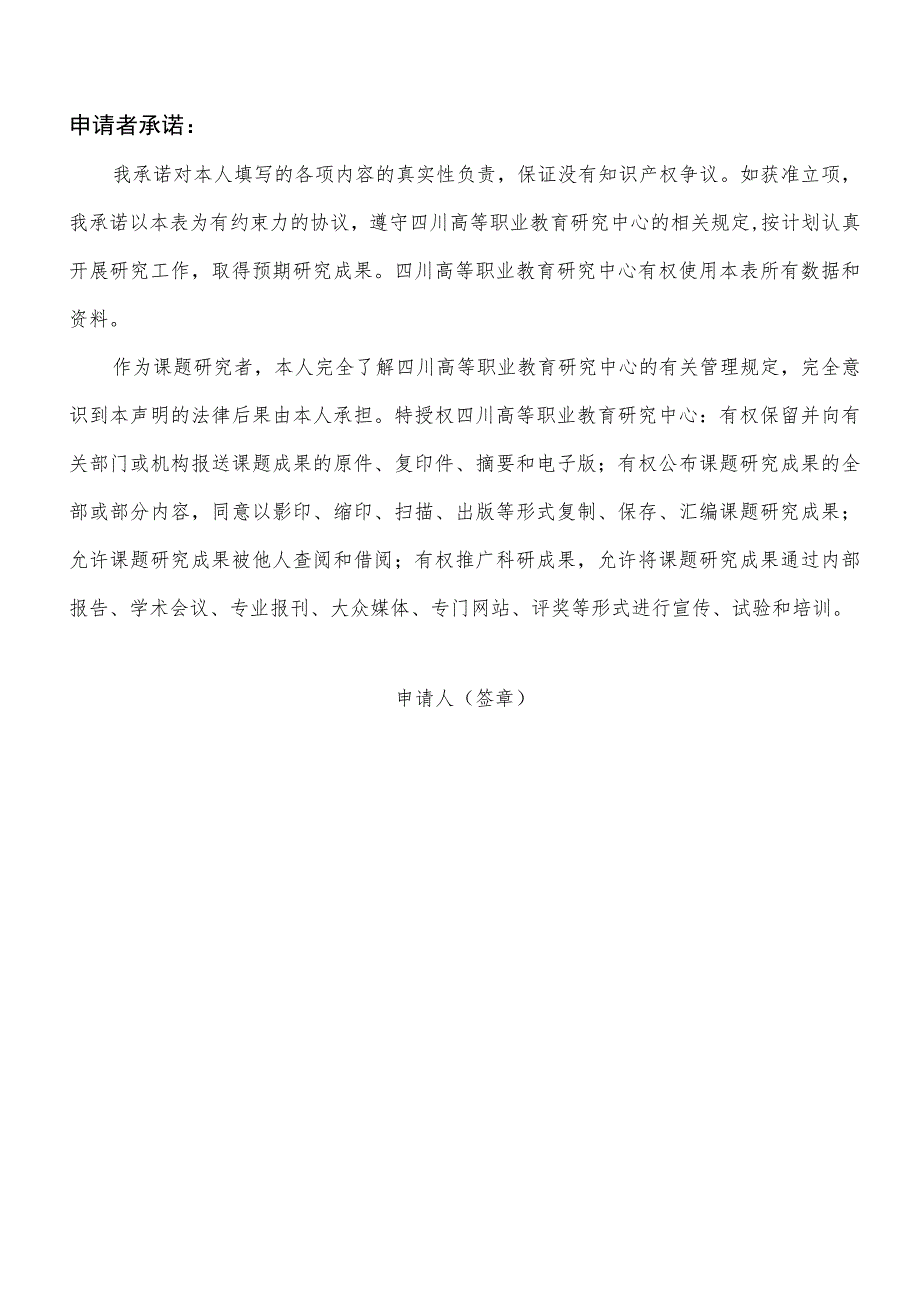 申请者承诺：

我承诺对本人填写的各项内容的真实性负责，保证没有知识产权争议。如获准立项，我承诺以本表为有约束力的协议，遵守四川高等职业教育研究中心的相关规定,按计划认真开展研究工作，取得预期研究成果。四川高等职业教育研究中心有权使用本表所有数据和资料。

作为课题研究者，本人完全了解四川高等职业教育研究中心的有关管理规定，完全意识到本声明的法律后果由本人承担。特授权四川高等职业教育研究中心：有权保留并向有关部门或机构报送课题成果的原件、复印件、摘要和电子版；有权公布课题研究成果的全部或部分内容，同意以影印、缩印、扫描、出版等形式复制、保存、汇编课题研究成果；允许课题研究成果被他人查阅和借阅；有权推广科研成果，允许将课题研究成果通过内部报告、学术会议、专业报刊、大众媒体、专门网站、评奖等形式进行宣传、试验和培训。

申请人（签章）